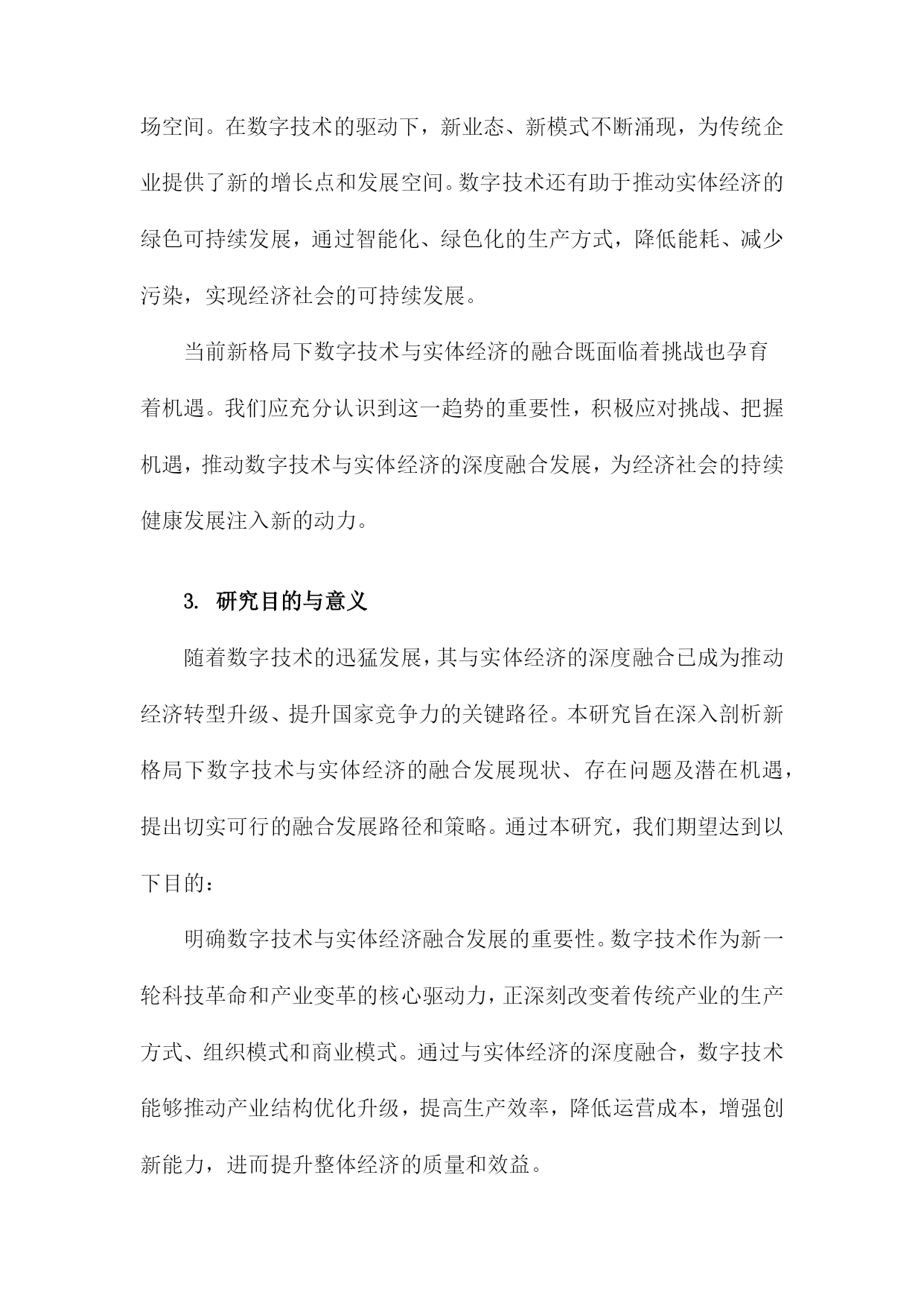 场空间。在数字技术的驱动下，新业态、新模式不断涌现，为传统企业提供了新的增长点和发展空间。数字技术还有助于推动实体经济的绿色可持续发展，通过智能化、绿色化的生产方式，降低能耗、减少污染，实现经济社会的可持续发展。

当前新格局下数字技术与实体经济的融合既面临着挑战也孕育着机遇。我们应充分认识到这一趋势的重要性，积极应对挑战、把握机遇，推动数字技术与实体经济的深度融合发展，为经济社会的持续健康发展注入新的动力。

3. 研究目的与意义

随着数字技术的迅猛发展，其与实体经济的深度融合已成为推动经济转型升级、提升国家竞争力的关键路径。本研究旨在深入剖析新格局下数字技术与实体经济的融合发展现状、存在问题及潜在机遇，提出切实可行的融合发展路径和策略。通过本研究，我们期望达到以下目的：

明确数字技术与实体经济融合发展的重要性。数字技术作为新一轮科技革命和产业变革的核心驱动力，正深刻改变着传统产业的生产方式、组织模式和商业模式。通过与实体经济的深度融合，数字技术能够推动产业结构优化升级，提高生产效率，降低运营成本，增强创新能力，进而提升整体经济的质量和效益。